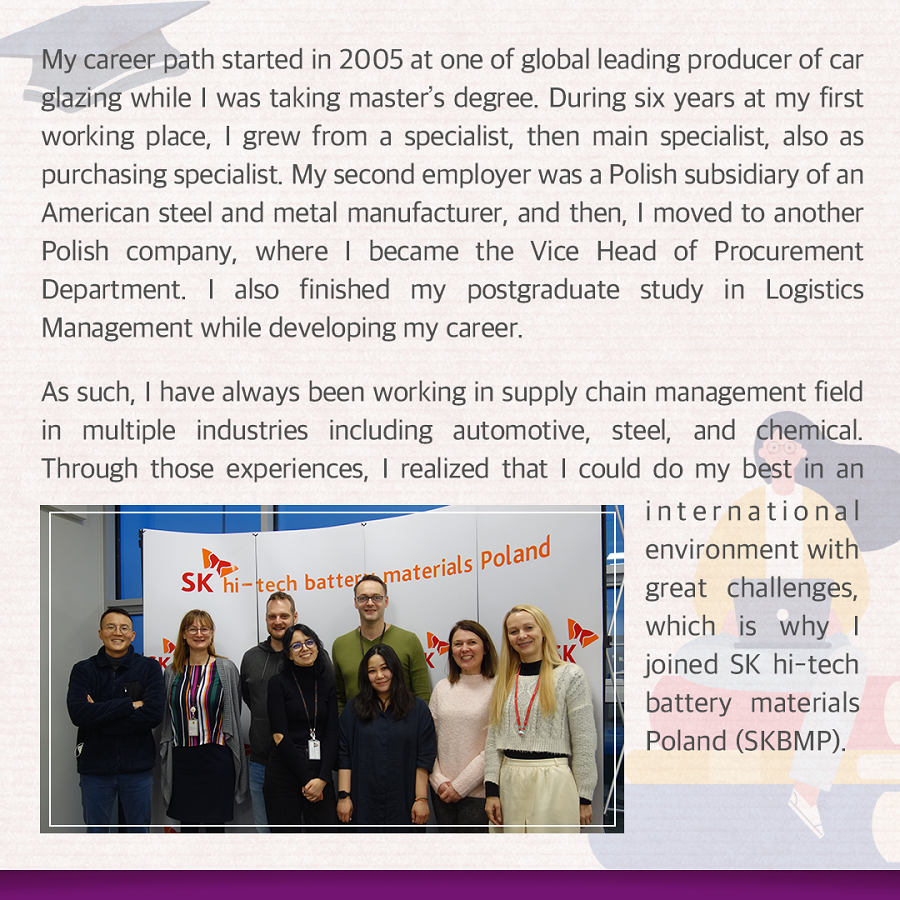 My career path started in 2005 at one of global leading producer of car glazing while I was taking master's degree. During six years at my first working place, I grew from a specialist, then main specialist, also as purchasing specialist. My second employer was a Polish subsidiary of an American steel and metal manufacturer, and then, I moved to another Polish company, where I became the Vice Head of Procurement Department. I also finished my postgraduate study in Logistics Management while developing my career.

As such, I have always been working in supply chain management field in multiple industries including automotive, steel, and chemical. Through those experiences, I realized that I could do my best in an international environment with great challenges, which is why I joined SK hi-tech battery materials Poland (SKBMP).

SK hi-tech battery materials Poland